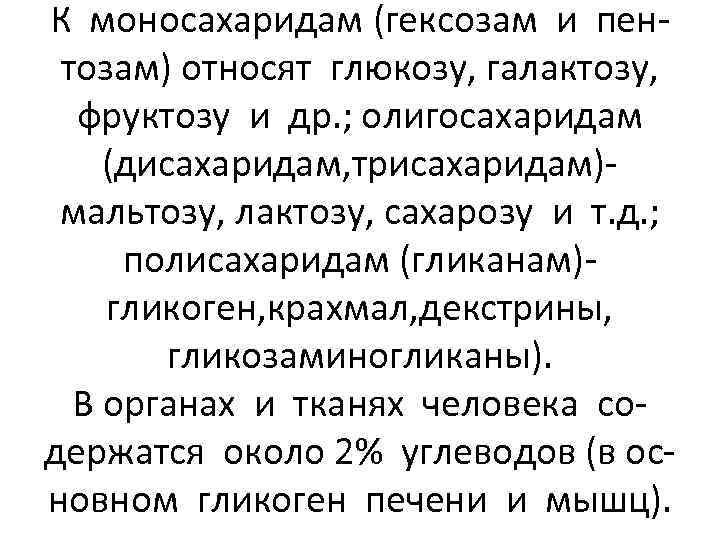 К моносахаридам (гексозам и пентозам) относят глюкозу, галактозу, фруктозу и др.; олигосахаридам (дисахаридам,трисахаридам)- мальтозу, лактозу, сахарозу и т.д.; полисахаридам (гликанам)- гликоген,крахмал,декстрины, гликозаминогликаны).
В органах и тканях человека содержатся около 2% углеводов (в основном гликоген печени и мышц).